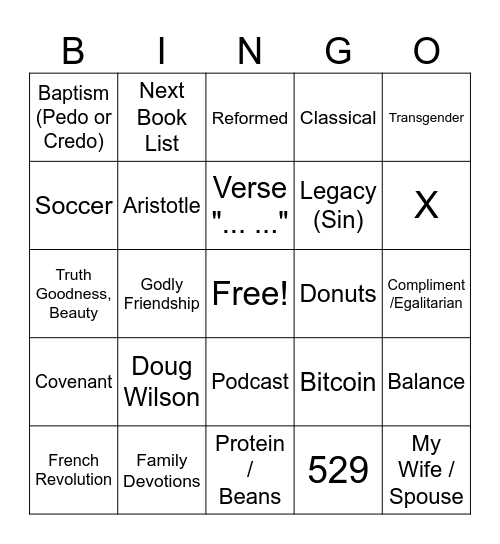 | B | I | N | G | O |
|---|---|---|---|---|
| Baptism (Pedo or Credo) | Next Book List | Reformed | Classical | Transgender |
| Soccer | Aristotle | Verse "... ..." | Legacy (Sin) | X |
| Truth Goodness, Beauty | Godly Friendship | Free! | Donuts | Compliment /Egalitarian |
| Covenant | Doug Wilson | Podcast | Bitcoin | Balance |
| French Revolution | Family Devotions | Protein / Beans | 529 | My Wife / Spouse |